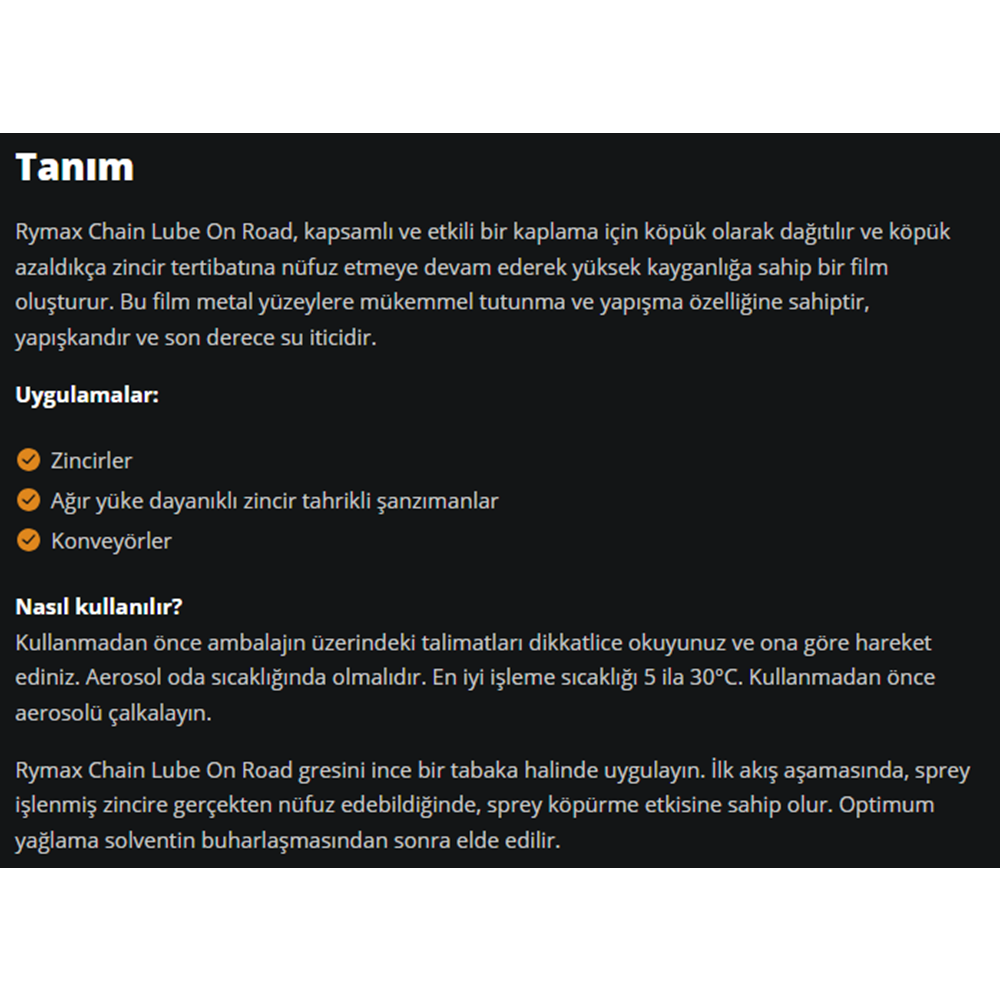 Tanım

Rymax Chain Lube On Road, kapsamlı ve etkili bir kaplama için köpük olarak dağıtılır ve köpük azaldıkça zincir tertibatına nüfuz etmeye devam ederek yüksek kayganlığa sahip bir film oluşturur. Bu film metal yüzeylere mükemmel tutunma ve yapışma özelliğine sahiptir, yapışkandır ve son derece su iticidir.

Uygulamalar:

Zincirler
Ağır yüke dayanıklı zincir tahrikli şanzımanlar
Konveyörler

Nasıl kullanılır?
Kullanmadan önce ambalajın üzerindeki talimatları dikkatlice okuyunuz ve ona göre hareket ediniz. Aerosol oda sıcaklığında olmalıdır. En iyi işleme sıcaklığı 5 ila 30°C. Kullanmadan önce aerosolü çalkalayın.

Rymax Chain Lube On Road gresini ince bir tabaka halinde uygulayın. İlk akış aşamasında, sprey işlenmiş zincire gerçekten nüfuz edebildiğinde, sprey köpürme etkisine sahip olur. Optimum yağlama solventin buharlaşmasından sonra elde edilir.